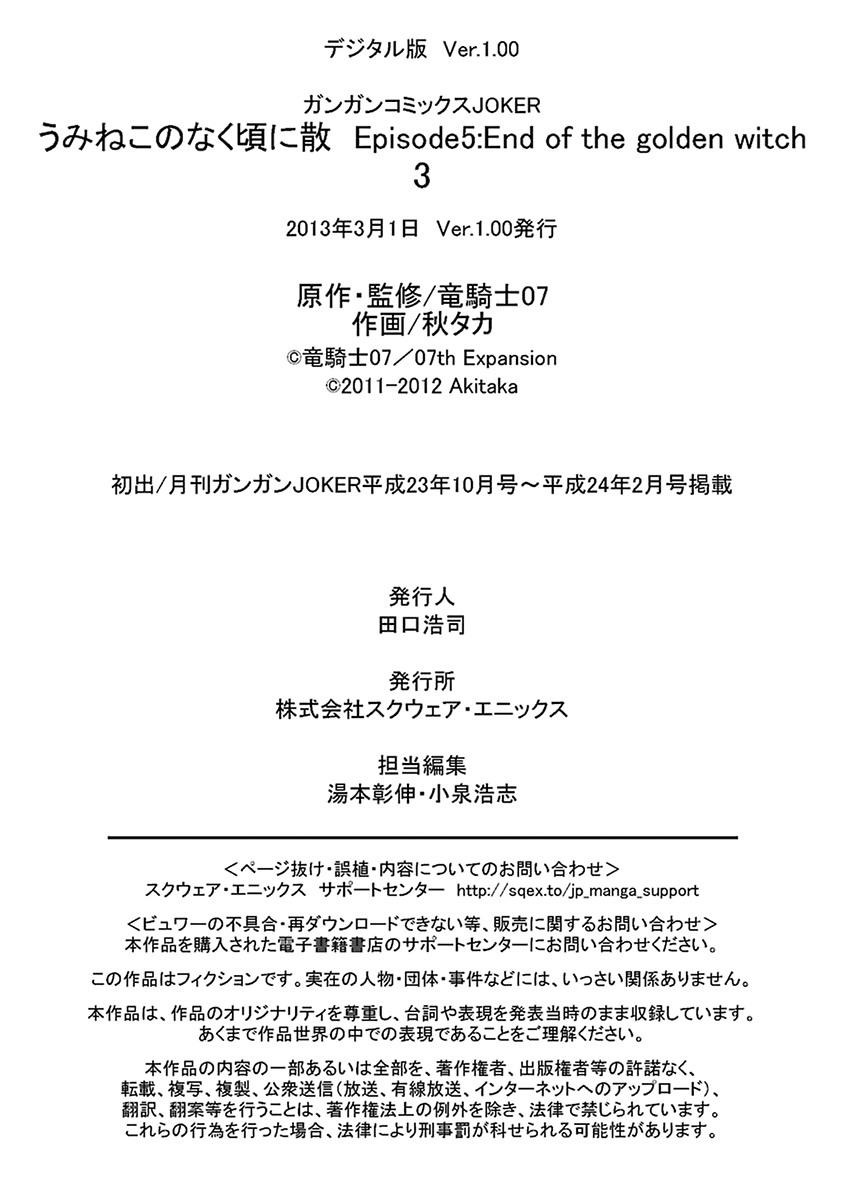 デジタル版 Ver.1.00

ガンガンコミックスJOKER
うみねこのなく頃に散 Episode5:End of the golden witch
3

2013年3月1日 Ver.1.00発行

原作・監修/竜騎士07
作画/秋タカ
©竜騎士07/07th Expansion
©2011-2012 Akitaka

初出/月刊ガンガンJOKER平成23年10月号～平成24年2月号掲載

発行人
田口浩司

発行所
株式会社スクウェア・エニックス

担当編集
湯本彰伸・小泉浩志

<ページ抜け・誤植・内容についてのお問い合わせ>
スクウェア・エニックス サポートセンター http://sqex.to/jp_manga_support

<ビュワーの不具合・再ダウンロードできない等、販売に関するお問い合わせ>
本作品を購入された電子書籍書店のサポートセンターにお問い合わせください。

この作品はフィクションです。実在の人物・団体・事件などには、いっさい関係ありません。

本作品は、作品のオリジナリティを尊重し、台詞や表現を発表当時のまま収録しています。
あくまで作品世界の中での表現であることをご理解ください。

本作品の内容の一部あるいは全部を、著作権者、出版権者等の許諾なく、
転載、複写、複製、公衆送信(放送、有線放送、インターネットへのアップロード)、
翻訳、翻案等を行うことは、著作権法上の例外を除き、法律で禁じられています。
これらの行為を行った場合、法律により刑事罰が科せられる可能性があります。